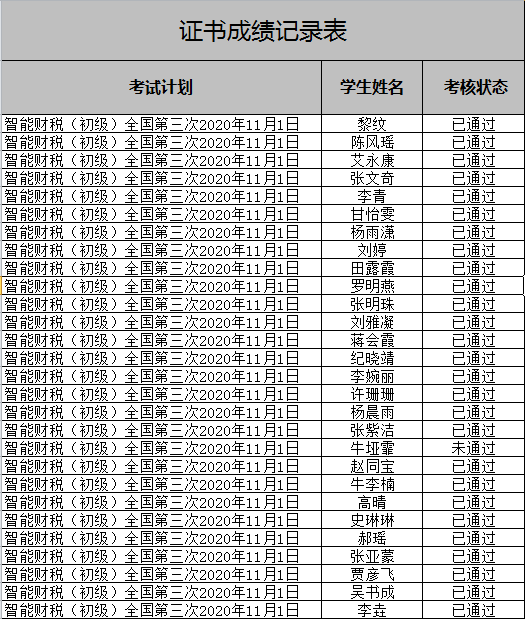 证书成绩记录表

| 考试计划 | 学生姓名 | 考核状态 |
|---|---|---|
| 智能财税（初级）全国第三次2020年11月1日 | 黎纹 | 已通过 |
| 智能财税（初级）全国第三次2020年11月1日 | 陈凤瑶 | 已通过 |
| 智能财税（初级）全国第三次2020年11月1日 | 艾永康 | 已通过 |
| 智能财税（初级）全国第三次2020年11月1日 | 张文奇 | 已通过 |
| 智能财税（初级）全国第三次2020年11月1日 | 李青 | 已通过 |
| 智能财税（初级）全国第三次2020年11月1日 | 甘怡雯 | 已通过 |
| 智能财税（初级）全国第三次2020年11月1日 | 杨雨潇 | 已通过 |
| 智能财税（初级）全国第三次2020年11月1日 | 刘婷 | 已通过 |
| 智能财税（初级）全国第三次2020年11月1日 | 田露霞 | 已通过 |
| 智能财税（初级）全国第三次2020年11月1日 | 罗明燕 | 已通过 |
| 智能财税（初级）全国第三次2020年11月1日 | 张明珠 | 已通过 |
| 智能财税（初级）全国第三次2020年11月1日 | 刘雅凝 | 已通过 |
| 智能财税（初级）全国第三次2020年11月1日 | 蒋会霞 | 已通过 |
| 智能财税（初级）全国第三次2020年11月1日 | 纪晓靖 | 已通过 |
| 智能财税（初级）全国第三次2020年11月1日 | 李婉丽 | 已通过 |
| 智能财税（初级）全国第三次2020年11月1日 | 许珊珊 | 已通过 |
| 智能财税（初级）全国第三次2020年11月1日 | 杨晨雨 | 已通过 |
| 智能财税（初级）全国第三次2020年11月1日 | 张紫洁 | 已通过 |
| 智能财税（初级）全国第三次2020年11月1日 | 牛垭霏 | 未通过 |
| 智能财税（初级）全国第三次2020年11月1日 | 赵同宝 | 已通过 |
| 智能财税（初级）全国第三次2020年11月1日 | 牛李楠 | 已通过 |
| 智能财税（初级）全国第三次2020年11月1日 | 高晴 | 已通过 |
| 智能财税（初级）全国第三次2020年11月1日 | 史琳琳 | 已通过 |
| 智能财税（初级）全国第三次2020年11月1日 | 郝瑶 | 已通过 |
| 智能财税（初级）全国第三次2020年11月1日 | 张亚蒙 | 已通过 |
| 智能财税（初级）全国第三次2020年11月1日 | 贾彦飞 | 已通过 |
| 智能财税（初级）全国第三次2020年11月1日 | 吴书成 | 已通过 |
| 智能财税（初级）全国第三次2020年11月1日 | 李垚 | 已通过 |